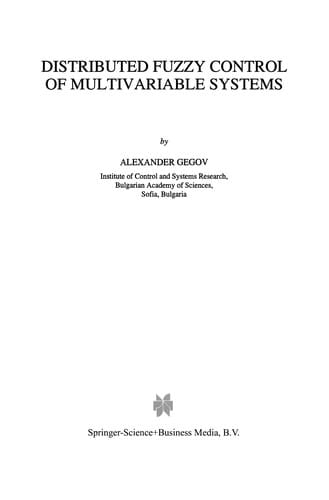 DISTRIBUTED FUZZY CONTROL OF MULTIVARIABLE SYSTEMS

by

ALEXANDER GEGOV

Institute of Control and Systems Research,
Bulgarian Academy of Sciences,
Sofia, Bulgaria

Springer-Science+Business Media, B.V.